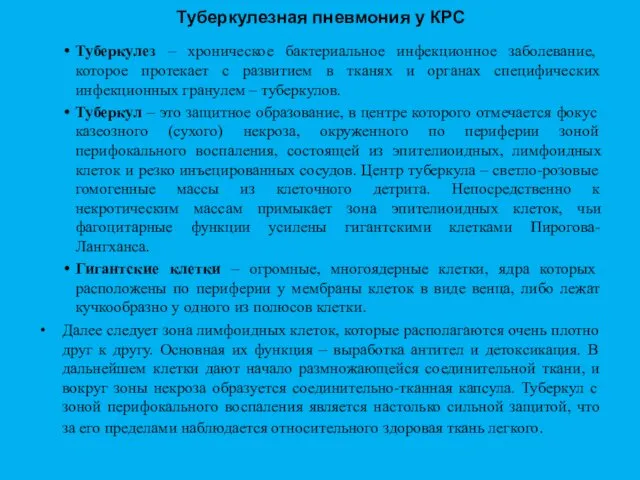 Туберкулезная пневмония у КРС

• Туберкулез – хроническое бактериальное инфекционное заболевание, которое протекает с развитием в тканях и органах специфических инфекционных гранулем – туберкулов.

• Туберкул – это защитное образование, в центре которого отмечается фокус казеозного (сухого) некроза, окруженного по периферии зоной перифокального воспаления, состоящей из эпителиоидных, лимфоидных клеток и резко инъецированных сосудов. Центр туберкула – светло-розовые гомогенные массы из клеточного детрита. Непосредственно к некротическим массам примыкает зона эпителиоидных клеток, чьи фагоцитарные функции усилены гигантскими клетками Пирогова-Лангханса.

• Гигантские клетки – огромные, многоядерные клетки, ядра которых расположены по периферии у мембраны клеток в виде венца, либо лежат кучкообразно у одного из полюсов клетки.

• Далее следует зона лимфоидных клеток, которые располагаются очень плотно друг к другу. Основная их функция – выработка антител и детоксикация. В дальнейшем клетки дают начало размножающейся соединительной ткани, и вокруг зоны некроза образуется соединительно-тканная капсула. Туберкул с зоной перифокального воспаления является настолько сильной защитой, что за его пределами наблюдается относительного здоровая ткань легкого.